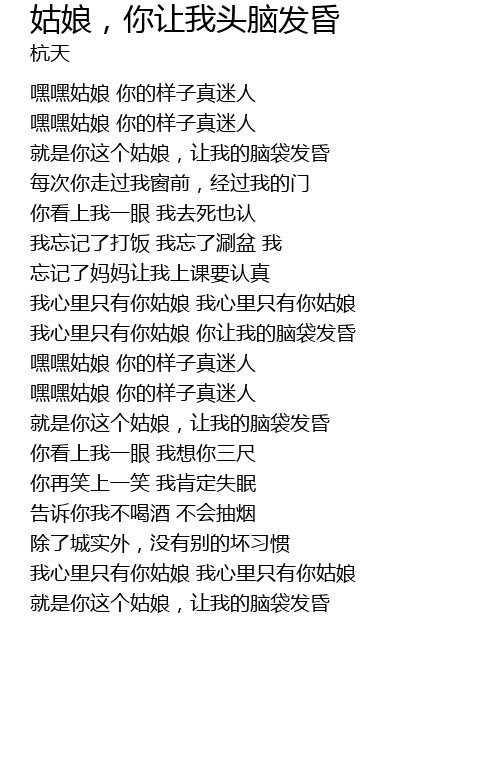 姑娘，你让我头脑发昏
杭天

嘿嘿姑娘 你的样子真迷人
嘿嘿姑娘 你的样子真迷人
就是你这个姑娘，让我的脑袋发昏
每次你走过我窗前，经过我的门
你看上我一眼 我去死也认
我忘记了打饭 我忘了涮盆 我
忘记了妈妈让我上课要认真
我心里只有你姑娘 我心里只有你姑娘
我心里只有你姑娘 你让我的脑袋发昏
嘿嘿姑娘 你的样子真迷人
嘿嘿姑娘 你的样子真迷人
就是你这个姑娘，让我的脑袋发昏
你看上我一眼 我想你三尺
你再笑上一笑 我肯定失眠
告诉你我不喝酒 不会抽烟
除了城实外，没有别的坏习惯
我心里只有你姑娘 我心里只有你姑娘
就是你这个姑娘，让我的脑袋发昏